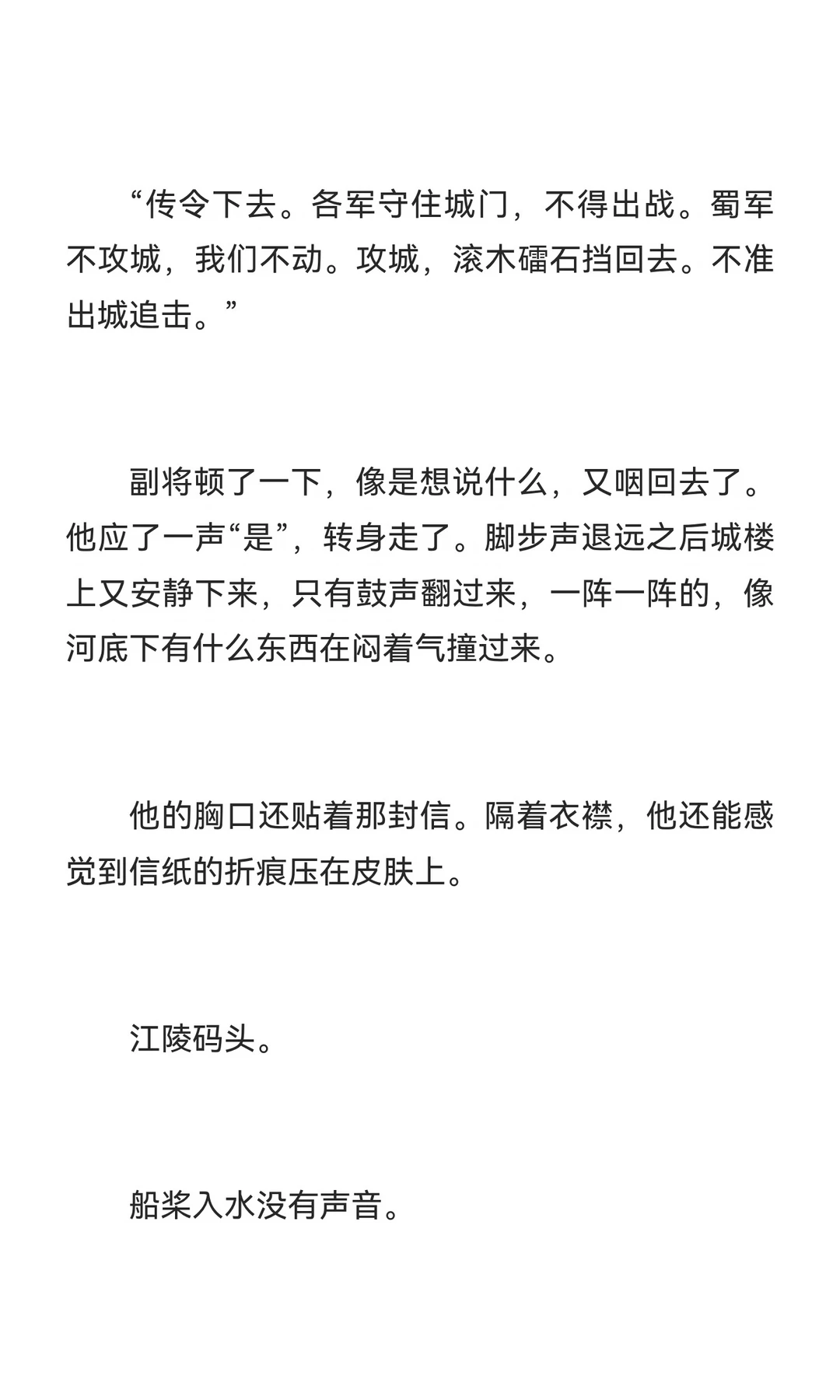 “传令下去。各军守住城门，不得出战。蜀军不攻城，我们不动。攻城，滚木礌石挡回去。不准出城追击。”

副将顿了一下，像是想说什么，又咽回去了。他应了一声“是”，转身走了。脚步声退远之后城楼上又安静下来，只有鼓声翻过来，一阵一阵的，像河底下有什么东西在闷着气撞过来。

他的胸口还贴着那封信。隔着衣襟，他还能感觉到信纸的折痕压在皮肤上。

江陵码头。

船桨入水没有声音。